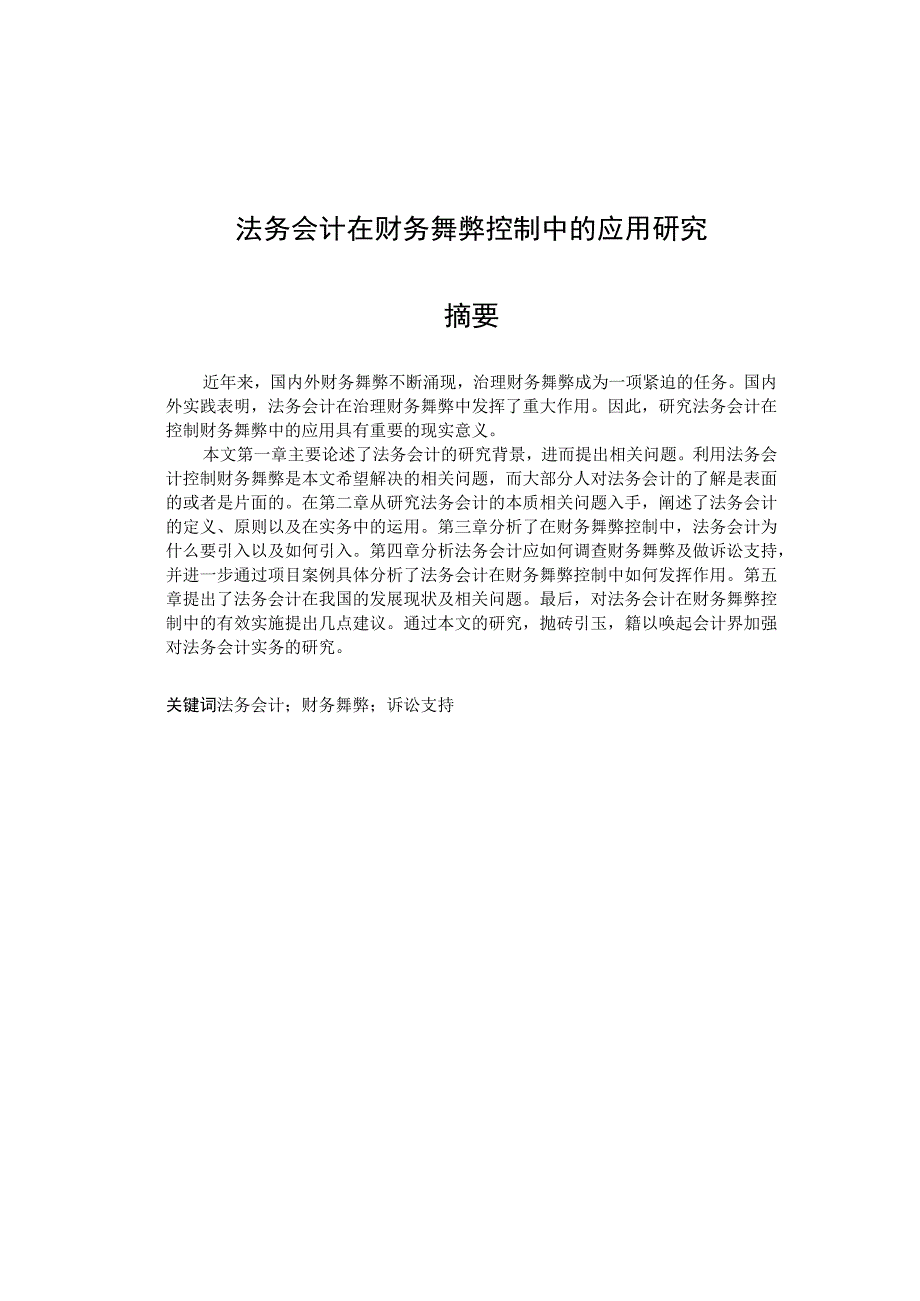 法务会计在财务舞弊控制中的应用研究

摘要

近年来，国内外财务舞弊不断涌现，治理财务舞弊成为一项紧迫的任务。国内外实践表明，法务会计在治理财务舞弊中发挥了重大作用。因此，研究法务会计在控制财务舞弊中的应用具有重要的现实意义。

本文第一章主要论述了法务会计的研究背景，进而提出相关问题。利用法务会计控制财务舞弊是本文希望解决的相关问题，而大部分人对法务会计的了解是表面的或者是片面的。在第二章从研究法务会计的本质相关问题入手，阐述了法务会计的定义、原则以及在实务中的运用。第三章分析了在财务舞弊控制中，法务会计为什么要引入以及如何引入。第四章分析法务会计应如何调查财务舞弊及做诉讼支持，并进一步通过项目案例具体分析了法务会计在财务舞弊控制中如何发挥作用。第五章提出了法务会计在我国的发展现状及相关问题。最后，对法务会计在财务舞弊控制中的有效实施提出几点建议。通过本文的研究，抛砖引玉，籍以唤起会计界加强对法务会计实务的研究。

关键词法务会计；财务舞弊；诉讼支持